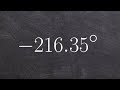 $-216.35^\circ$